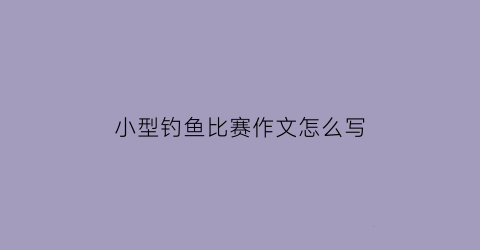 小型钓鱼比赛作文怎么写